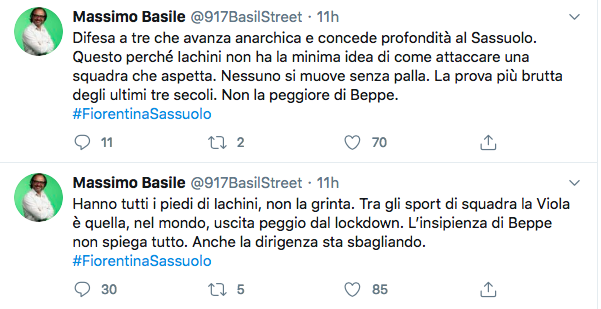 Massimo Basile @917BasilStreet · 11h

Difesa a tre che avanza anarchica e concede profondità al Sassuolo. Questo perché Iachini non ha la minima idea di come attaccare una squadra che aspetta. Nessuno si muove senza palla. La prova più brutta degli ultimi tre secoli. Non la peggiore di Beppe.
#FiorentinaSassuolo

11 2 70

Massimo Basile @917BasilStreet · 11h

Hanno tutti i piedi di Iachini, non la grinta. Tra gli sport di squadra la Viola è quella, nel mondo, uscita peggio dal lockdown. L'insipienza di Beppe non spiega tutto. Anche la dirigenza sta sbagliando.
#FiorentinaSassuolo

30 5 85